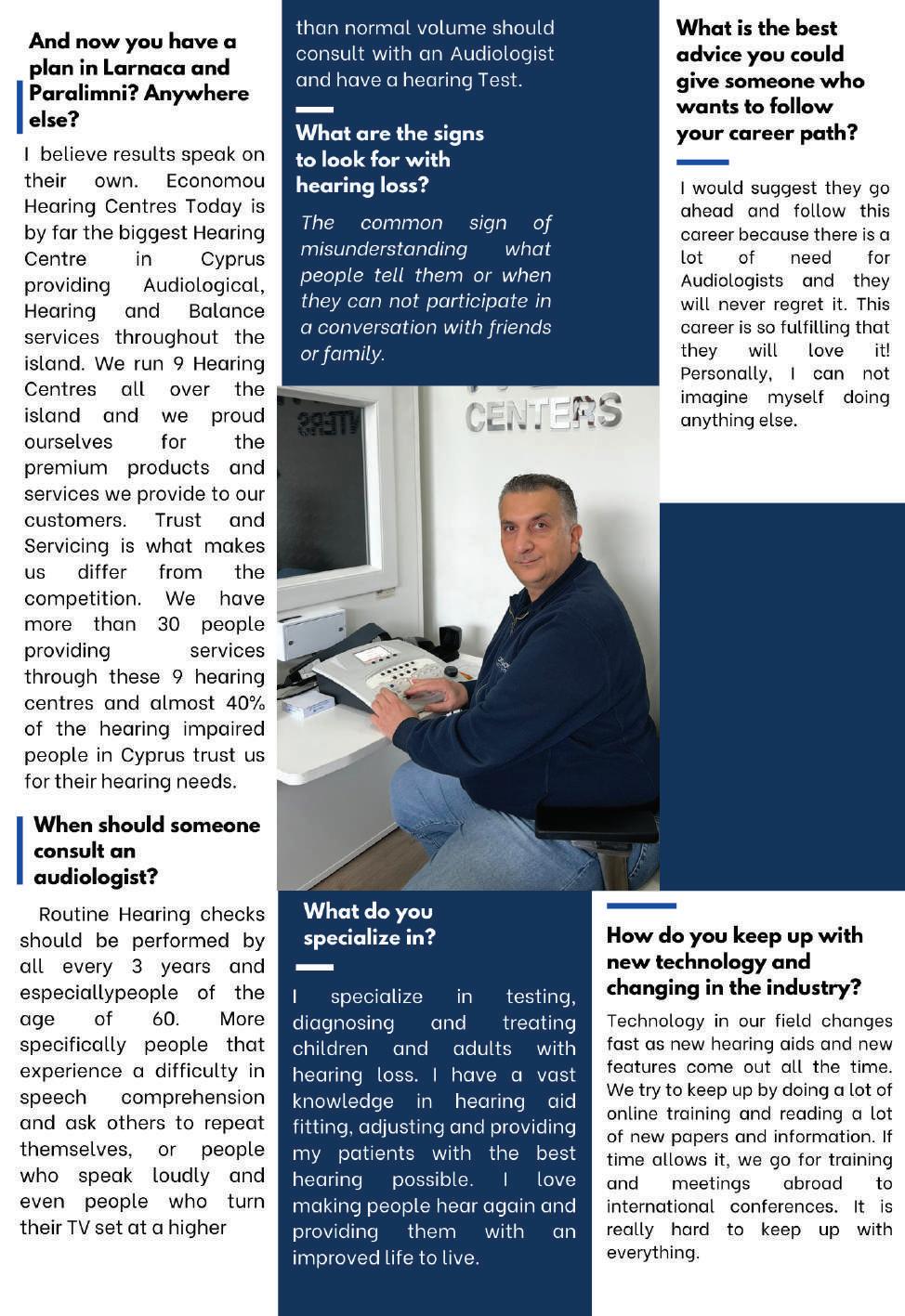 And now you have a plan in Larnaca and Paralimni? Anywhere else?

I believe results speak on their own. Economou Hearing Centres Today is by far the biggest Hearing Centre in Cyprus providing Audiological, Hearing and Balance services throughout the island. We run 9 Hearing Centres all over the island and we proud ourselves for the premium products and services we provide to our customers. Trust and Servicing is what makes us differ from the competition. We have more than 30 people providing services through these 9 hearing centres and almost 40% of the hearing impaired people in Cyprus trust us for their hearing needs.

When should someone consult an audiologist?

Routine Hearing checks should be performed by all every 3 years and especiallypeople of the age of 60. More specifically people that experience a difficulty in speech comprehension and ask others to repeat themselves, or people who speak loudly and even people who turn their TV set at a higher

than normal volume should consult with an Audiologist and have a hearing Test.

What are the signs to look for with hearing loss?

The common sign of misunderstanding what people tell them or when they can not participate in a conversation with friends or family.

CENTERS

What do you specialize in?

I specialize in testing, diagnosing and treating children and adults with hearing loss. I have a vast knowledge in hearing aid fitting, adjusting and providing my patients with the best hearing possible. I love making people hear again and providing them with an improved life to live.

What is the best advice you could give someone who wants to follow your career path?

I would suggest they go ahead and follow this career because there is a lot of need for Audiologists and they will never regret it. This career is so fulfilling that they will love it! Personally, I can not imagine myself doing anything else.

How do you keep up with new technology and changing in the industry?

Technology in our field changes fast as new hearing aids and new features come out all the time. We try to keep up by doing a lot of online training and reading a lot of new papers and information. If time allows it, we go for training and meetings abroad to international conferences. It is really hard to keep up with everything.